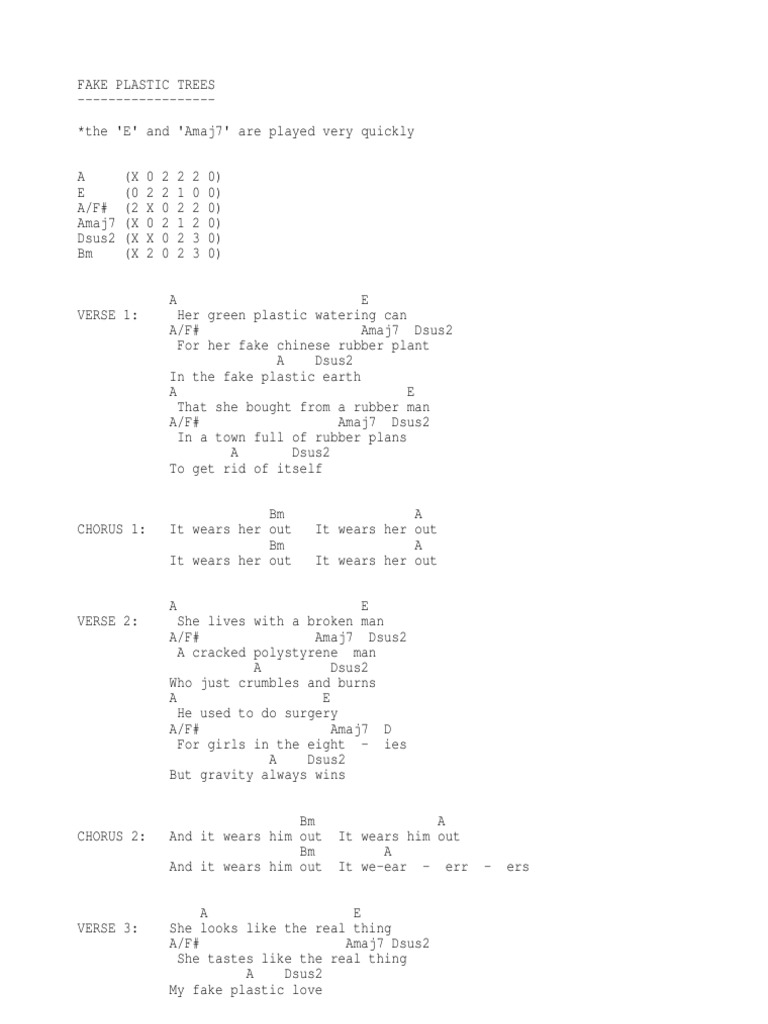 FAKE PLASTIC TREES
------------------

*the 'E' and 'Amaj7' are played very quickly

A     (X 0 2 2 2 0)
E     (0 2 2 1 0 0)
A/F#  (2 X 0 2 2 0)
Amaj7 (X 0 2 1 2 0)
Dsus2 (X X 0 2 3 0)
Bm    (X 2 0 2 3 0)

            A                        E
VERSE 1:     Her green plastic watering can
            A/F#                        Amaj7  Dsus2
             For her fake chinese rubber plant
                       A    Dsus2
            In the fake plastic earth
            A                              E
             That she bought from a rubber man
            A/F#                     Amaj7  Dsus2
             In a town full of rubber plans
                    A       Dsus2
            To get rid of itself

                          Bm                   A
CHORUS 1:   It wears her out   It wears her out
                          Bm                   A
            It wears her out   It wears her out

            A                        E
VERSE 2:     She lives with a broken man
            A/F#               Amaj7  Dsus2
             A cracked polystyrene  man
                         A          Dsus2
            Who just crumbles and burns
            A                    E
             He used to do surgery
            A/F#                 Amaj7  D
             For girls in the eight  –  ies
                          A    Dsus2
            But gravity always wins

                              Bm                  A
CHORUS 2:   And it wears him out  It wears him out
                              Bm        A
            And it wears him out  It we-ear  –  err  –  ers

                A                    E
VERSE 3:    She looks like the real thing
            A/F#                       Amaj7 Dsus2
             She tastes like the real thing
                      A    Dsus2
            My fake plastic love